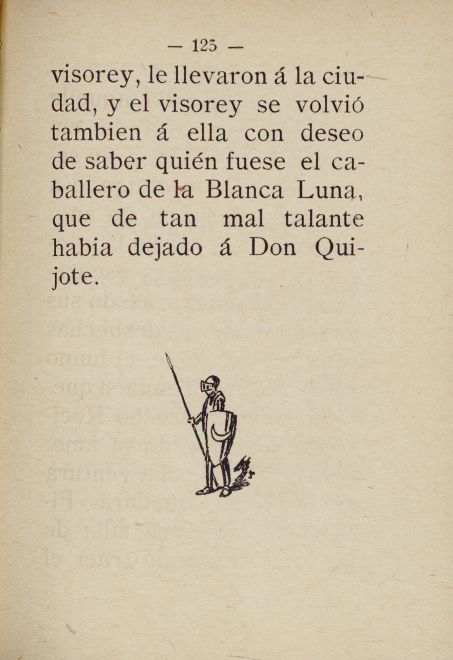 — 125 —

visorey, le llevaron á la ciudad, y el visorey se volvió tambien á ella con deseo de saber quién fuese el caballero de la Blanca Luna, que de tan mal talante habia dejado á Don Quijote.